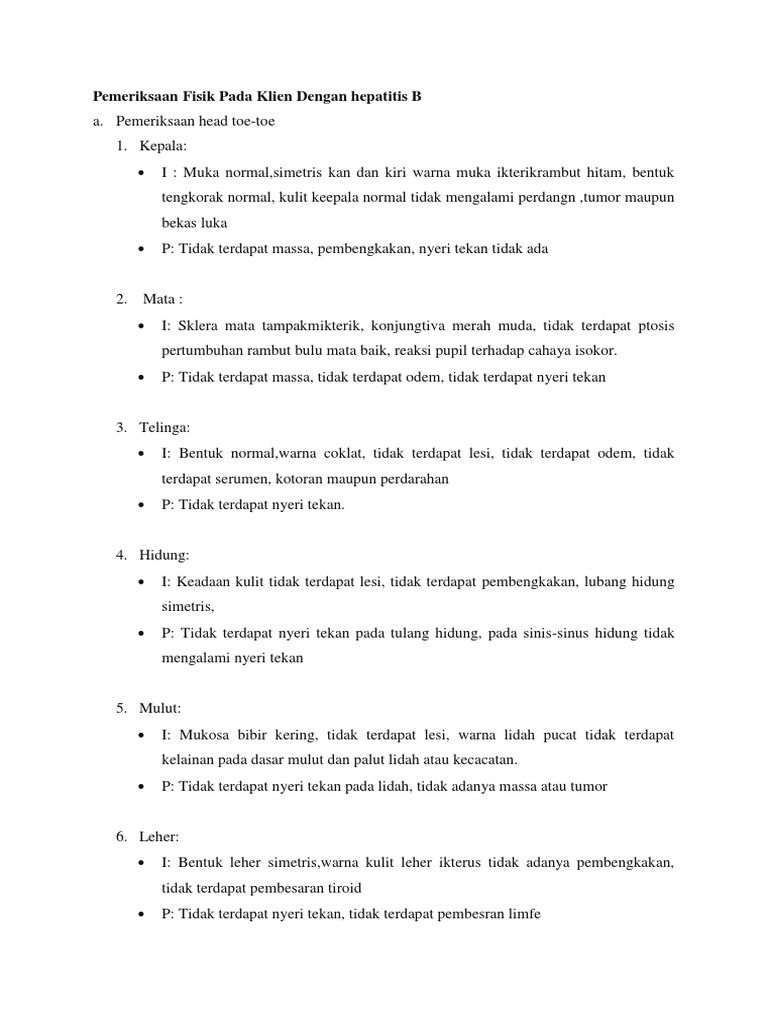 Pemeriksaan Fisik Pada Klien Dengan hepatitis B

a. Pemeriksaan head toe-toe

1. Kepala:

• I : Muka normal,simetris kan dan kiri warna muka ikterikrambut hitam, bentuk tengkorak normal, kulit keepala normal tidak mengalami perdangn ,tumor maupun bekas luka

• P: Tidak terdapat massa, pembengkakan, nyeri tekan tidak ada

2. Mata :

• I: Sklera mata tampakmikterik, konjungtiva merah muda, tidak terdapat ptosis pertumbuhan rambut bulu mata baik, reaksi pupil terhadap cahaya isokor.

• P: Tidak terdapat massa, tidak terdapat odem, tidak terdapat nyeri tekan

3. Telinga:

• I: Bentuk normal,warna coklat, tidak terdapat lesi, tidak terdapat odem, tidak terdapat serumen, kotoran maupun perdarahan

• P: Tidak terdapat nyeri tekan.

4. Hidung:

• I: Keadaan kulit tidak terdapat lesi, tidak terdapat pembengkakan, lubang hidung simetris,

• P: Tidak terdapat nyeri tekan pada tulang hidung, pada sinis-sinus hidung tidak mengalami nyeri tekan

5. Mulut:

• I: Mukosa bibir kering, tidak terdapat lesi, warna lidah pucat tidak terdapat kelainan pada dasar mulut dan palut lidah atau kecacatan.

• P: Tidak terdapat nyeri tekan pada lidah, tidak adanya massa atau tumor

6. Leher:

• I: Bentuk leher simetris,warna kulit leher ikterus tidak adanya pembengkakan, tidak terdapat pembesaran tiroid

• P: Tidak terdapat nyeri tekan, tidak terdapat pembesran limfe